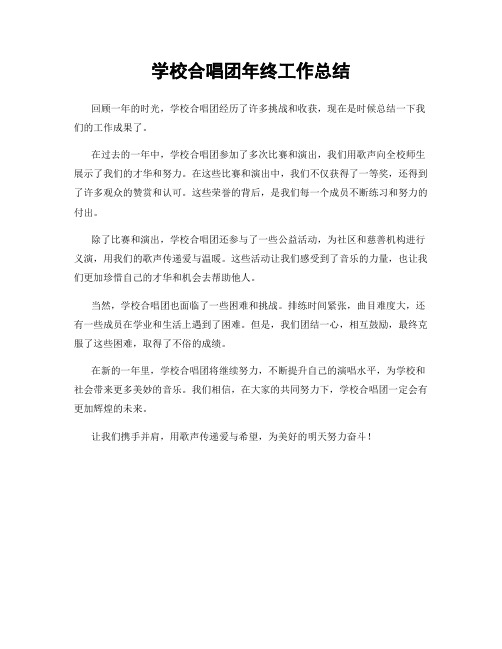 学校合唱团年终工作总结

回顾一年的时光，学校合唱团经历了许多挑战和收获，现在是时候总结一下我们的工作成果了。

在过去的一年中，学校合唱团参加了多次比赛和演出，我们用歌声向全校师生展示了我们的才华和努力。在这些比赛和演出中，我们不仅获得了一等奖，还得到了许多观众的赞赏和认可。这些荣誉的背后，是我们每一个成员不断练习和努力的付出。

除了比赛和演出，学校合唱团还参与了一些公益活动，为社区和慈善机构进行义演，用我们的歌声传递爱与温暖。这些活动让我们感受到了音乐的力量，也让我们更加珍惜自己的才华和机会去帮助他人。

当然，学校合唱团也面临了一些困难和挑战。排练时间紧张，曲目难度大，还有一些成员在学业和生活上遇到了困难。但是，我们团结一心，相互鼓励，最终克服了这些困难，取得了不俗的成绩。

在新的一年里，学校合唱团将继续努力，不断提升自己的演唱水平，为学校和社会带来更多美妙的音乐。我们相信，在大家的共同努力下，学校合唱团一定会有更加辉煌的未来。

让我们携手并肩，用歌声传递爱与希望，为美好的明天努力奋斗！